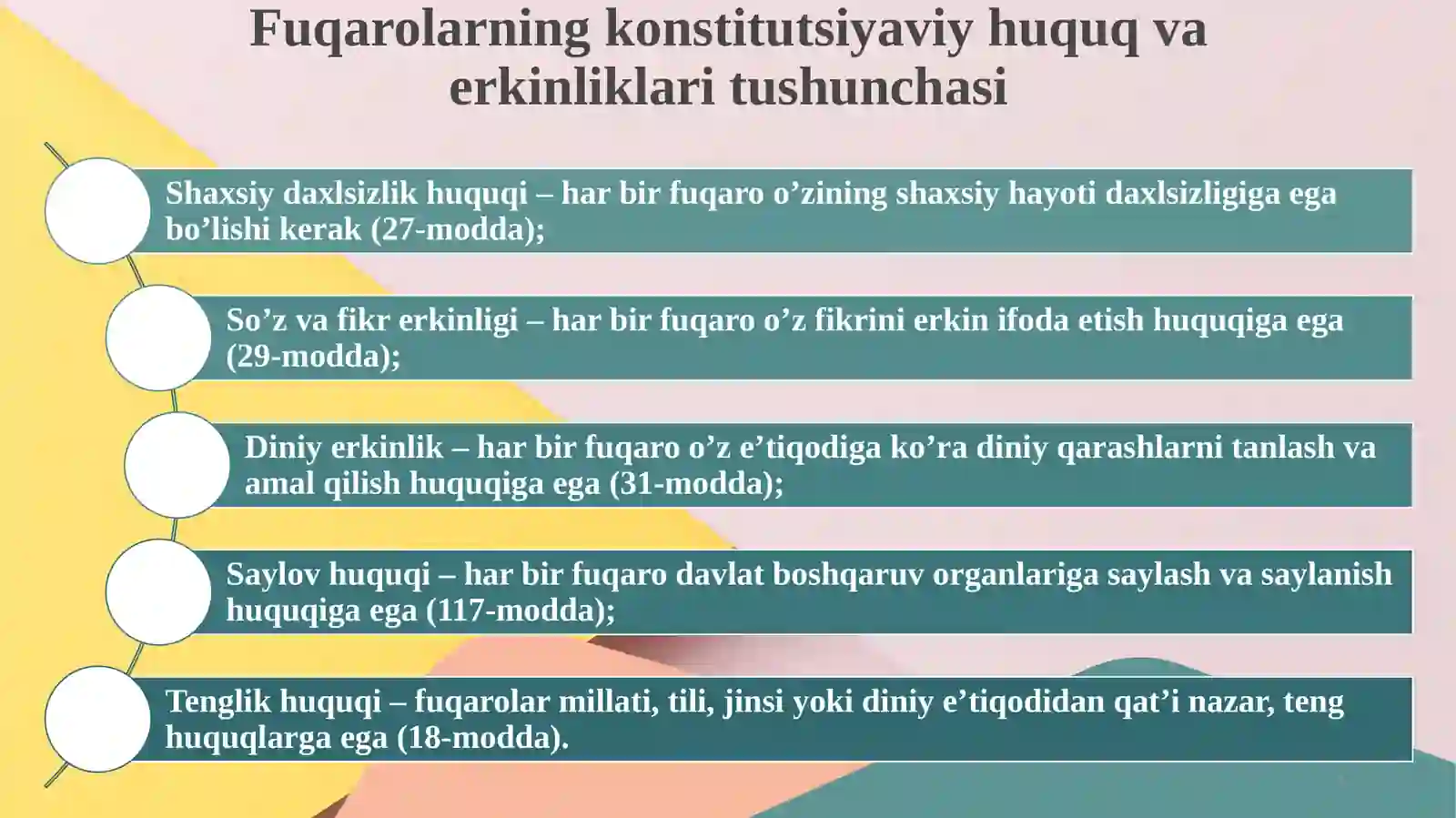 Fuqarolarning konstitutsiyaviy huquq va erkinliklari tushunchasi

Shaxsiy daxlsizlik huquqi – har bir fuqaro o’zining shaxsiy hayoti daxlsizligiga ega bo’lishi kerak (27-modda);

So’z va fikr erkinligi – har bir fuqaro o’z fikrini erkin ifoda etish huquqiga ega (29-modda);

Diniy erkinlik – har bir fuqaro o’z e’tiqodiga ko’ra diniy qarashlarni tanlash va amal qilish huquqiga ega (31-modda);

Saylov huquqi – har bir fuqaro davlat boshqaruv organlariga saylash va saylanish huquqiga ega (117-modda);

Tenglik huquqi – fuqarolar millati, tili, jinsi yoki diniy e’tiqodidan qat’i nazar, teng huquqlarga ega (18-modda).